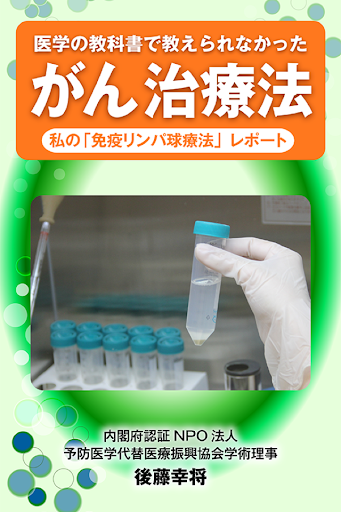 医学の教科書で教えられなかった
がん治療法
私の「免疫リンパ球療法」レポート

内閣府認証 NPO 法人
予防医学代替医療振興協会学術理事
後藤幸将